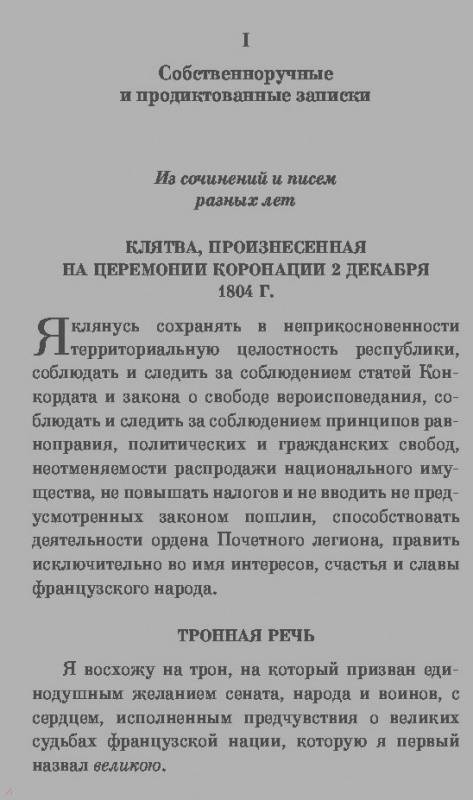 I

Собственноручные и продиктованные записки

Из сочинений и писем разных лет

КЛЯТВА, ПРОИЗНЕСЕННАЯ НА ЦЕРЕМОНИИ КОРОНАЦИИ 2 ДЕКАБРЯ 1804 Г.

Я клянусь сохранять в неприкосновенности территориальную целостность республики, соблюдать и следить за соблюдением статей Конкордата и закона о свободе вероисповедания, соблюдать и следить за соблюдением принципов равноправия, политических и гражданских свобод, неотменяемости распродажи национального имущества, не повышать налогов и не вводить не предусмотренных законом пошлин, способствовать деятельности ордена Почетного легиона, править исключительно во имя интересов, счастья и славы французского народа.

ТРОННАЯ РЕЧЬ

Я восхожу на трон, на который призван единодушным желанием сената, народа и воинов, с сердцем, исполненным предчувствия о великих судьбах французской нации, которую я первый назвал великою.